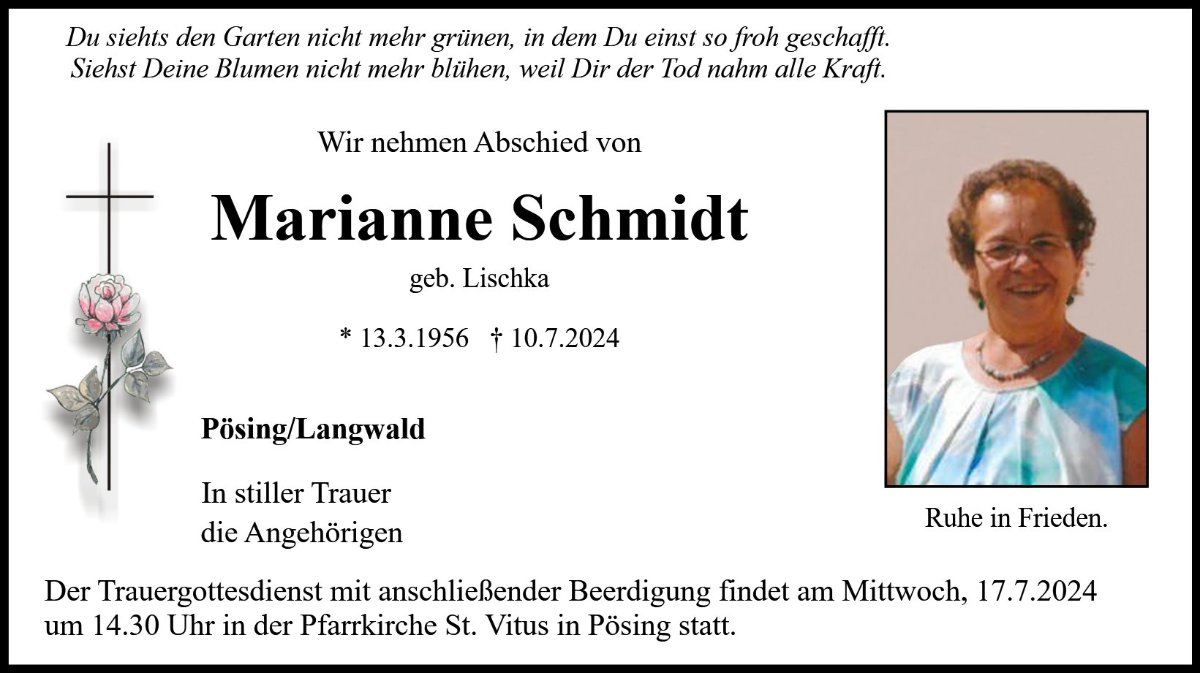 Du siehts den Garten nicht mehr grünen, in dem Du einst so froh geschafft.
Siehst Deine Blumen nicht mehr blühen, weil Dir der Tod nahm alle Kraft.

Wir nehmen Abschied von

Marianne Schmidt

geb. Lischka

* 13.3.1956 † 10.7.2024

Pösing/Langwald

In stiller Trauer
die Angehörigen

Ruhe in Frieden.

Der Trauergottesdienst mit anschließender Beerdigung findet am Mittwoch, 17.7.2024 um 14.30 Uhr in der Pfarrkirche St. Vitus in Pösing statt.